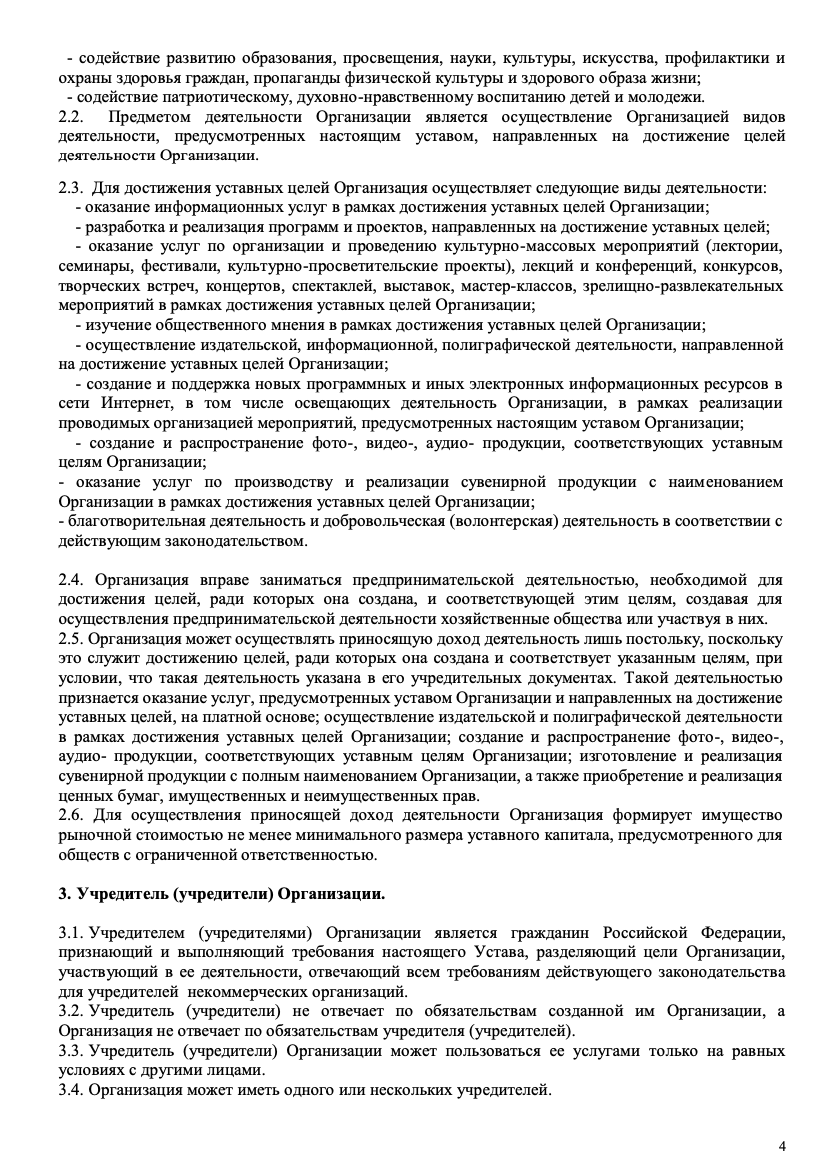 - содействие развитию образования, просвещения, науки, культуры, искусства, профилактики и охраны здоровья граждан, пропаганды физической культуры и здорового образа жизни;
- содействие патриотическому, духовно-нравственному воспитанию детей и молодежи.
2.2. Предметом деятельности Организации является осуществление Организацией видов деятельности, предусмотренных настоящим уставом, направленных на достижение целей деятельности Организации.

2.3. Для достижения уставных целей Организация осуществляет следующие виды деятельности:
- оказание информационных услуг в рамках достижения уставных целей Организации;
- разработка и реализация программ и проектов, направленных на достижение уставных целей;
- оказание услуг по организации и проведению культурно-массовых мероприятий (лектории, семинары, фестивали, культурно-просветительские проекты), лекций и конференций, конкурсов, творческих встреч, концертов, спектаклей, выставок, мастер-классов, зрелищно-развлекательных мероприятий в рамках достижения уставных целей Организации;
- изучение общественного мнения в рамках достижения уставных целей Организации;
- осуществление издательской, информационной, полиграфической деятельности, направленной на достижение уставных целей Организации;
- создание и поддержка новых программных и иных электронных информационных ресурсов в сети Интернет, в том числе освещающих деятельность Организации, в рамках реализации проводимых организацией мероприятий, предусмотренных настоящим уставом Организации;
- создание и распространение фото-, видео-, аудио- продукции, соответствующих уставным целям Организации;
- оказание услуг по производству и реализации сувенирной продукции с наименованием Организации в рамках достижения уставных целей Организации;
- благотворительная деятельность и добровольческая (волонтерская) деятельность в соответствии с действующим законодательством.

2.4. Организация вправе заниматься предпринимательской деятельностью, необходимой для достижения целей, ради которых она создана, и соответствующей этим целям, создавая для осуществления предпринимательской деятельности хозяйственные общества или участвуя в них.
2.5. Организация может осуществлять приносящую доход деятельность лишь постольку, поскольку это служит достижению целей, ради которых она создана и соответствует указанным целям, при условии, что такая деятельность указана в его учредительных документах. Такой деятельностью признается оказание услуг, предусмотренных уставом Организации и направленных на достижение уставных целей, на платной основе; осуществление издательской и полиграфической деятельности в рамках достижения уставных целей Организации; создание и распространение фото-, видео-, аудио- продукции, соответствующих уставным целям Организации; изготовление и реализация сувенирной продукции с полным наименованием Организации, а также приобретение и реализация ценных бумаг, имущественных и неимущественных прав.
2.6. Для осуществления приносящей доход деятельности Организация формирует имущество рыночной стоимостью не менее минимального размера уставного капитала, предусмотренного для обществ с ограниченной ответственностью.

3. Учредитель (учредители) Организации.

3.1. Учредителем (учредителями) Организации является гражданин Российской Федерации, признающий и выполняющий требования настоящего Устава, разделяющий цели Организации, участвующий в ее деятельности, отвечающий всем требованиям действующего законодательства для учредителей некоммерческих организаций.
3.2. Учредитель (учредители) не отвечает по обязательствам созданной им Организации, а Организация не отвечает по обязательствам учредителя (учредителей).
3.3. Учредитель (учредители) Организации может пользоваться ее услугами только на равных условиях с другими лицами.
3.4. Организация может иметь одного или нескольких учредителей.

4